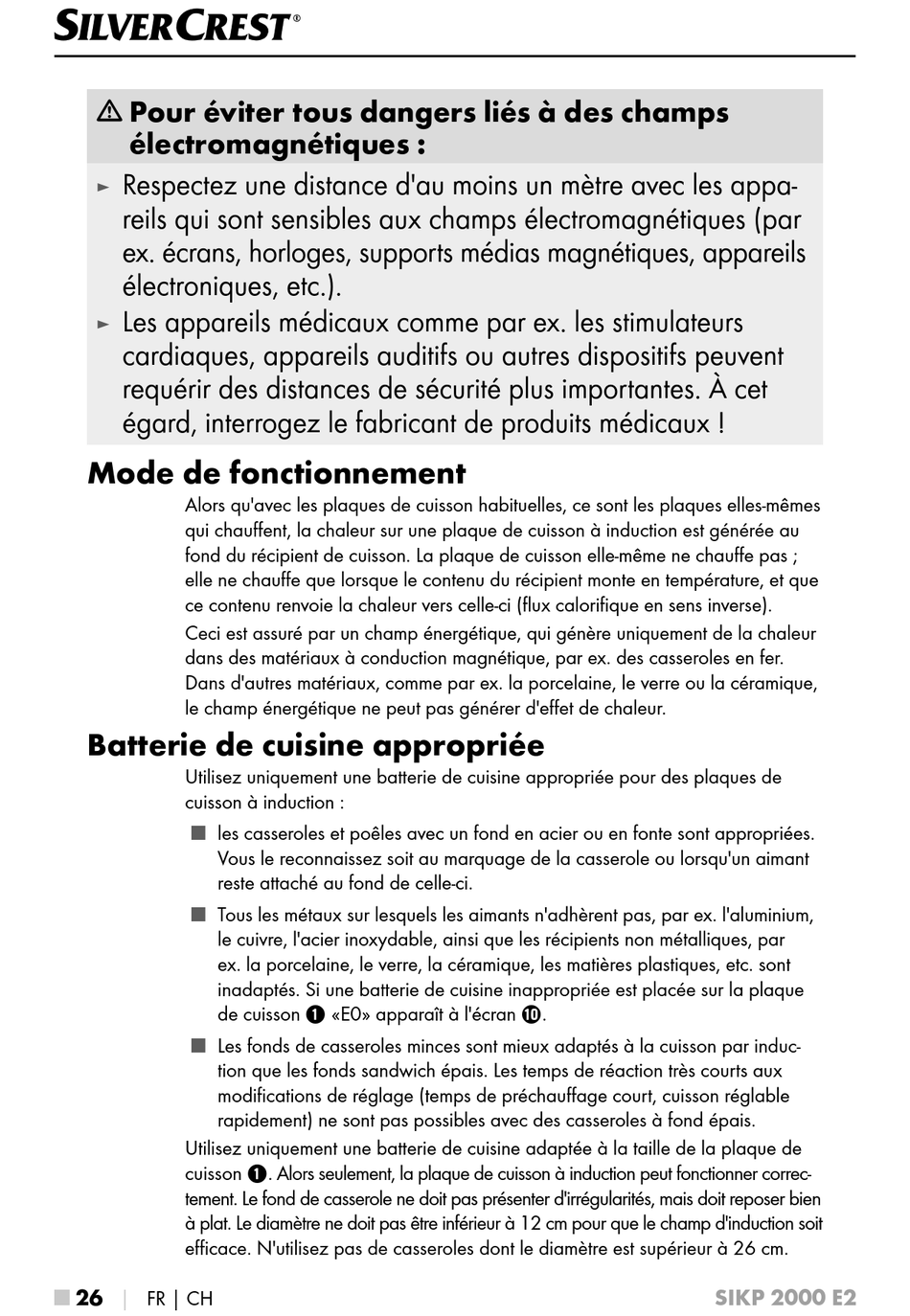 SILVERCREST®

⚠ Pour éviter tous dangers liés à des champs électromagnétiques :

► Respectez une distance d'au moins un mètre avec les appareils qui sont sensibles aux champs électromagnétiques (par ex. écrans, horloges, supports médias magnétiques, appareils électroniques, etc.).

► Les appareils médicaux comme par ex. les stimulateurs cardiaques, appareils auditifs ou autres dispositifs peuvent requérir des distances de sécurité plus importantes. À cet égard, interrogez le fabricant de produits médicaux !

Mode de fonctionnement

Alors qu'avec les plaques de cuisson habituelles, ce sont les plaques elles-mêmes qui chauffent, la chaleur sur une plaque de cuisson à induction est générée au fond du récipient de cuisson. La plaque de cuisson elle-même ne chauffe pas ; elle ne chauffe que lorsque le contenu du récipient monte en température, et que ce contenu renvoie la chaleur vers celle-ci (flux calorifique en sens inverse).

Ceci est assuré par un champ énergétique, qui génère uniquement de la chaleur dans des matériaux à conduction magnétique, par ex. des casseroles en fer. Dans d'autres matériaux, comme par ex. la porcelaine, le verre ou la céramique, le champ énergétique ne peut pas générer d'effet de chaleur.

Batterie de cuisine appropriée

Utilisez uniquement une batterie de cuisine appropriée pour des plaques de cuisson à induction :

■ les casseroles et poêles avec un fond en acier ou en fonte sont appropriées. Vous le reconnaissez soit au marquage de la casserole ou lorsqu'un aimant reste attaché au fond de celle-ci.

■ Tous les métaux sur lesquels les aimants n'adhèrent pas, par ex. l'aluminium, le cuivre, l'acier inoxydable, ainsi que les récipients non métalliques, par ex. la porcelaine, le verre, la céramique, les matières plastiques, etc. sont inadaptés. Si une batterie de cuisine inappropriée est placée sur la plaque de cuisson ❶ «E0» apparaît à l'écran ❿.

■ Les fonds de casseroles minces sont mieux adaptés à la cuisson par induction que les fonds sandwich épais. Les temps de réaction très courts aux modifications de réglage (temps de préchauffage court, cuisson réglable rapidement) ne sont pas possibles avec des casseroles à fond épais.

Utilisez uniquement une batterie de cuisine adaptée à la taille de la plaque de cuisson ❶. Alors seulement, la plaque de cuisson à induction peut fonctionner correctement. Le fond de casserole ne doit pas présenter d'irrégularités, mais doit reposer bien à plat. Le diamètre ne doit pas être inférieur à 12 cm pour que le champ d'induction soit efficace. N'utilisez pas de casseroles dont le diamètre est supérieur à 26 cm.

■ 26 | FR | CH SIKP 2000 E2